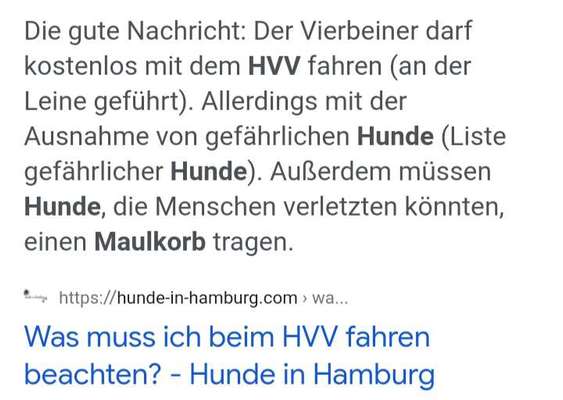 Die gute Nachricht: Der Vierbeiner darf kostenlos mit dem HVV fahren (an der Leine geführt). Allerdings mit der Ausnahme von gefährlichen Hunde (Liste gefährlicher Hunde). Außerdem müssen Hunde, die Menschen verletzten könnten, einen Maulkorb tragen.

https://hunde-in-hamburg.com › wa...

Was muss ich beim HVV fahren beachten? - Hunde in Hamburg